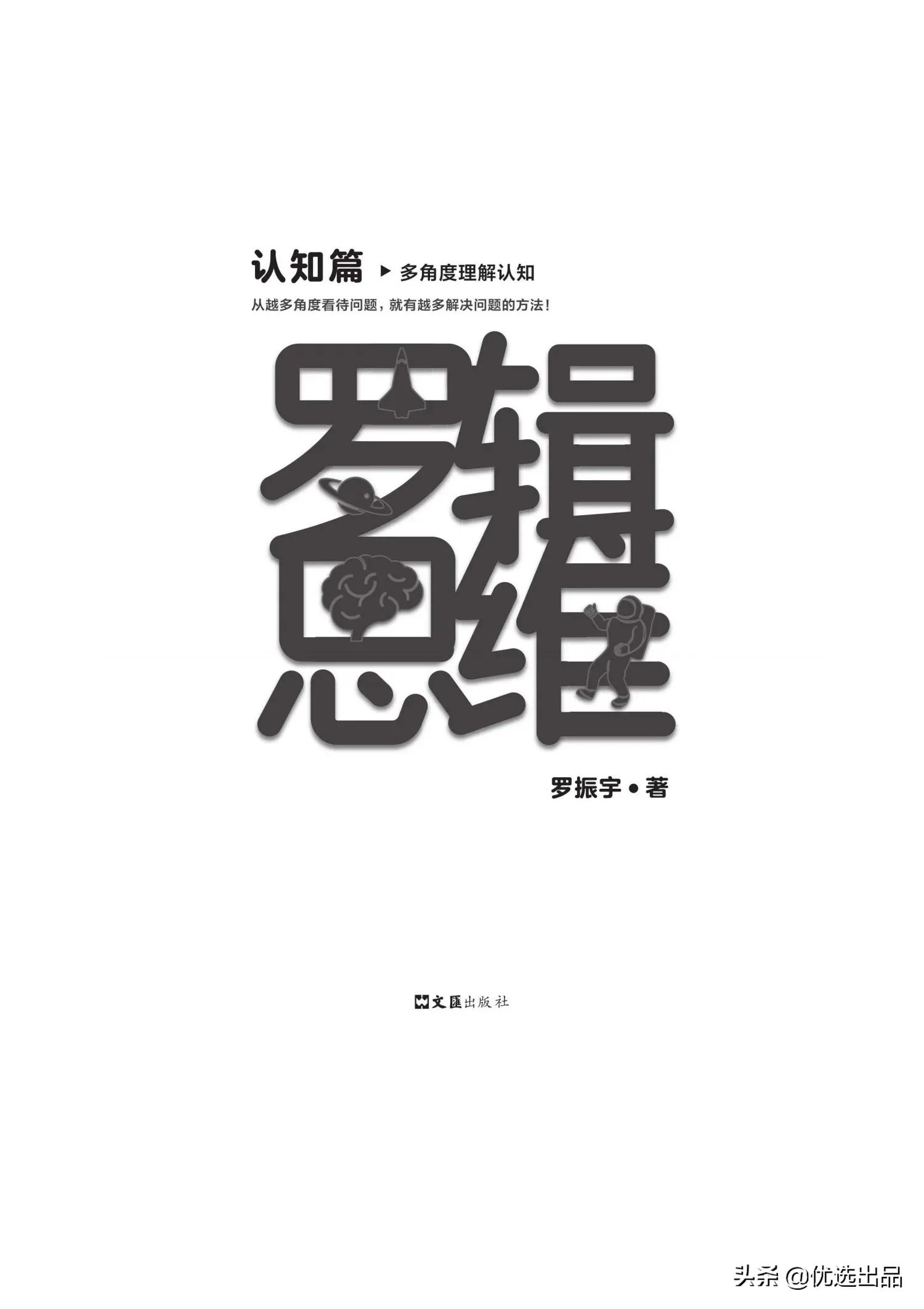 认知篇 ▶ 多角度理解认知

从越多角度看待问题，就有越多解决问题的方法！

罗辑思维

罗振宇 • 著

文匯出版社

头条 @优选出品